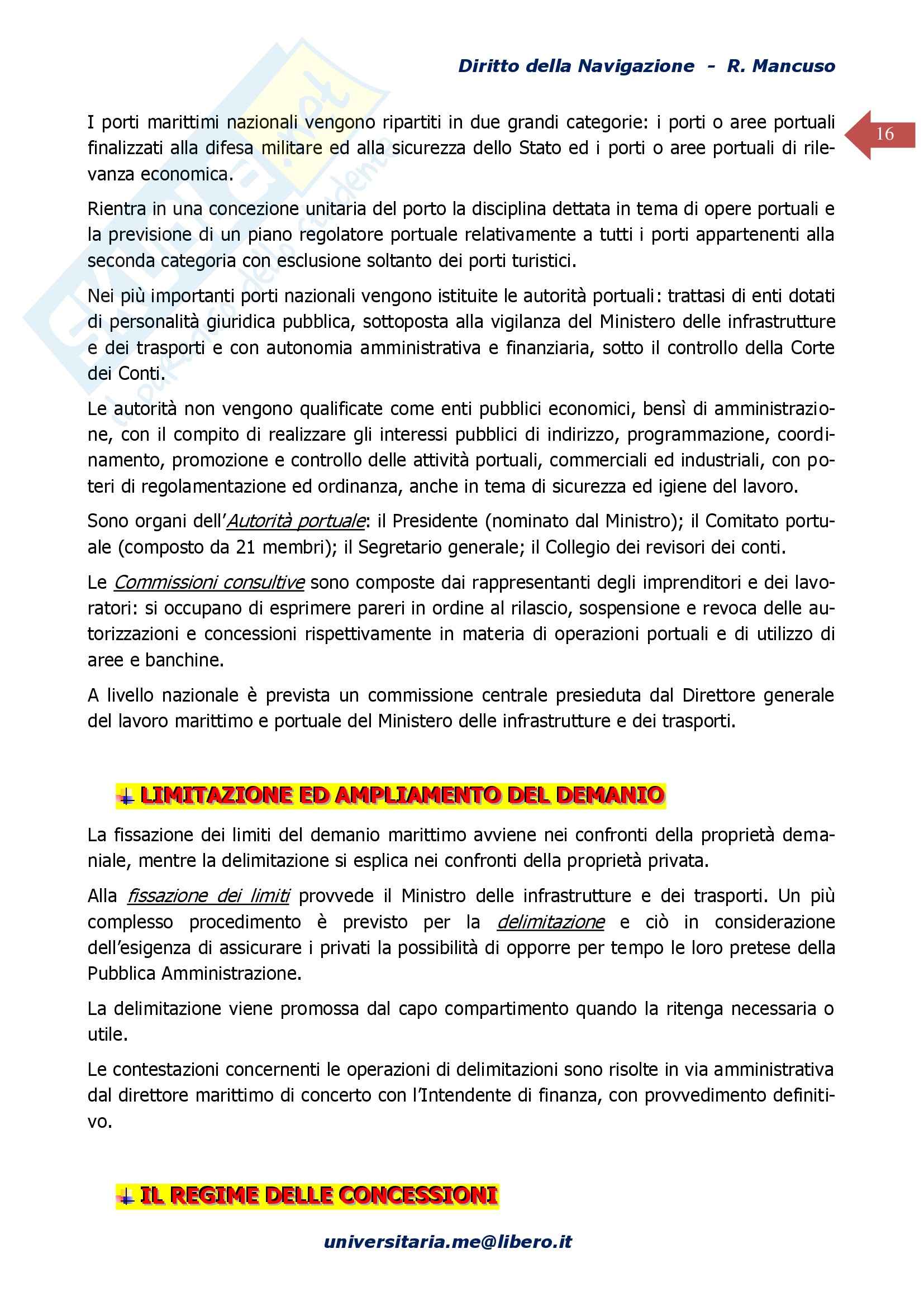 Diritto della Navigazione - R. Mancuso

16

I porti marittimi nazionali vengono ripartiti in due grandi categorie: i porti o aree portuali finalizzati alla difesa militare ed alla sicurezza dello Stato ed i porti o aree portuali di rilevanza economica.

Rientra in una concezione unitaria del porto la disciplina dettata in tema di opere portuali e la previsione di un piano regolatore portuale relativamente a tutti i porti appartenenti alla seconda categoria con esclusione soltanto dei porti turistici.

Nei più importanti porti nazionali vengono istituite le autorità portuali: trattasi di enti dotati di personalità giuridica pubblica, sottoposta alla vigilanza del Ministero delle infrastrutture e dei trasporti e con autonomia amministrativa e finanziaria, sotto il controllo della Corte dei Conti.

Le autorità non vengono qualificate come enti pubblici economici, bensì di amministrazione, con il compito di realizzare gli interessi pubblici di indirizzo, programmazione, coordinamento, promozione e controllo delle attività portuali, commerciali ed industriali, con poteri di regolamentazione ed ordinanza, anche in tema di sicurezza ed igiene del lavoro.

Sono organi dell'Autorità portuale: il Presidente (nominato dal Ministro); il Comitato portuale (composto da 21 membri); il Segretario generale; il Collegio dei revisori dei conti.

Le Commissioni consultive sono composte dai rappresentanti degli imprenditori e dei lavoratori: si occupano di esprimere pareri in ordine al rilascio, sospensione e revoca delle autorizzazioni e concessioni rispettivamente in materia di operazioni portuali e di utilizzo di aree e banchine.

A livello nazionale è prevista un commissione centrale presieduta dal Direttore generale del lavoro marittimo e portuale del Ministero delle infrastrutture e dei trasporti.

LIMITAZIONE ED AMPLIAMENTO DEL DEMANIO

La fissazione dei limiti del demanio marittimo avviene nei confronti della proprietà demaniale, mentre la delimitazione si esplica nei confronti della proprietà privata.

Alla fissazione dei limiti provvede il Ministro delle infrastrutture e dei trasporti. Un più complesso procedimento è previsto per la delimitazione e ciò in considerazione dell'esigenza di assicurare i privati la possibilità di opporre per tempo le loro pretese della Pubblica Amministrazione.

La delimitazione viene promossa dal capo compartimento quando la ritenga necessaria o utile.

Le contestazioni concernenti le operazioni di delimitazioni sono risolte in via amministrativa dal direttore marittimo di concerto con l'Intendente di finanza, con provvedimento definitivo.

IL REGIME DELLE CONCESSIONI

universitaria.me@libero.it